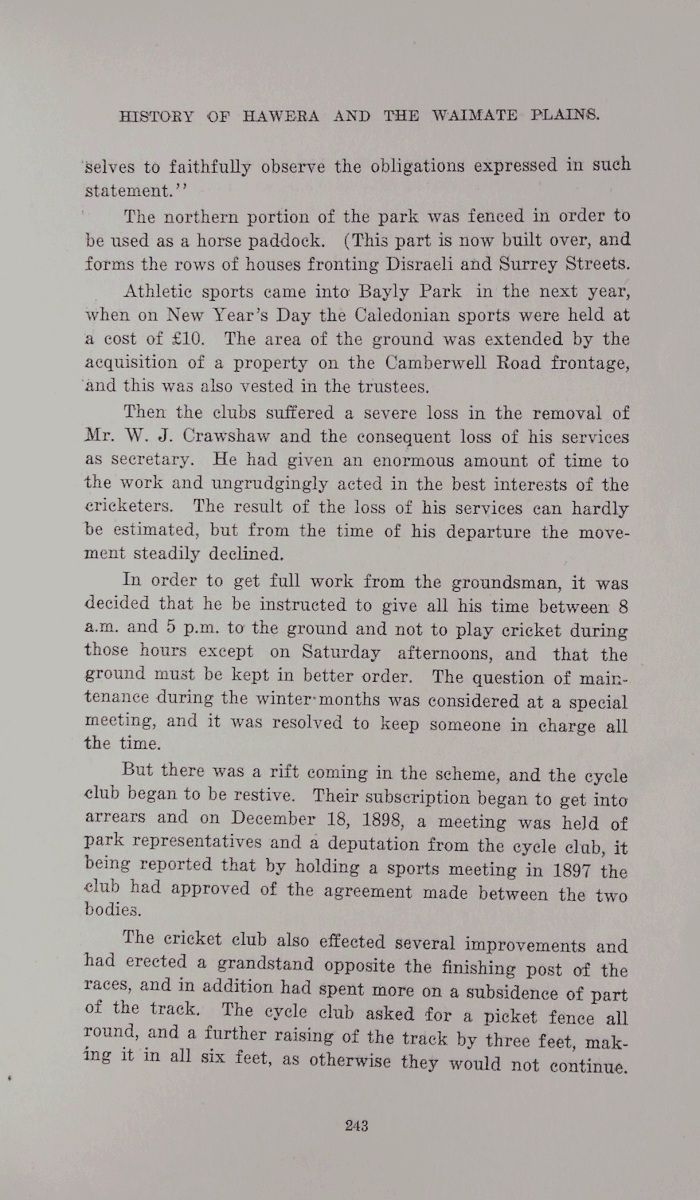 HISTORY OF HAWERA AND THE WAIMATE PLAINS.

selves to faithfully observe the obligations expressed in such statement.''

The northern portion of the park was fenced in order to be used as a horse paddock. (This part is now built over, and forms the rows of houses fronting Disraeli and Surrey Streets.

Athletic sports came into Bayly Park in the next year, when on New Year's Day the Caledonian sports were held at a cost of £10. The area of the ground was extended by the acquisition of a property on the Camberwell Road frontage, and this was also vested in the trustees.

Then the clubs suffered a severe loss in the removal of Mr. W. J. Crawshaw and the consequent loss of his services as secretary. He had given an enormous amount of time to the work and ungrudgingly acted in the best interests of the cricketers. The result of the loss of his services can hardly be estimated, but from the time of his departure the movement steadily declined.

In order to get full work from the groundsman, it was decided that he be instructed to give all his time between 8 a.m. and 5 p.m. to the ground and not to play cricket during those hours except on Saturday afternoons, and that the ground must be kept in better order. The question of maintenance during the winter months was considered at a special meeting, and it was resolved to keep someone in charge all the time.

But there was a rift coming in the scheme, and the cycle club began to be restive. Their subscription began to get into arrears and on December 18, 1898, a meeting was held of park representatives and a deputation from the cycle club, it being reported that by holding a sports meeting in 1897 the club had approved of the agreement made between the two bodies.

The cricket club also effected several improvements and had erected a grandstand opposite the finishing post of the races, and in addition had spent more on a subsidence of part of the track. The cycle club asked for a picket fence all round, and a further raising of the track by three feet, making it in all six feet, as otherwise they would not continue.

243